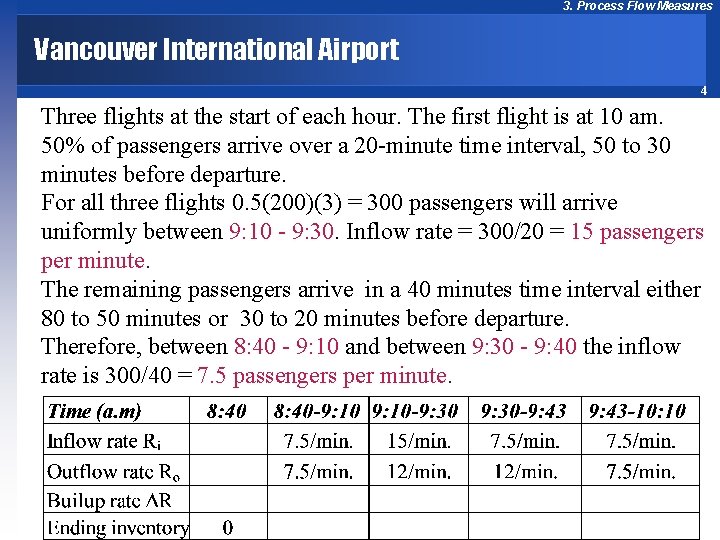 3. Process Flow Measures

Vancouver International Airport

4

Three flights at the start of each hour. The first flight is at 10 am. 50% of passengers arrive over a 20-minute time interval, 50 to 30 minutes before departure.
For all three flights 0.5(200)(3) = 300 passengers will arrive uniformly between 9:10 - 9:30. Inflow rate = 300/20 = 15 passengers per minute.
The remaining passengers arrive in a 40 minutes time interval either 80 to 50 minutes or 30 to 20 minutes before departure.
Therefore, between 8:40 - 9:10 and between 9:30 - 9:40 the inflow rate is 300/40 = 7.5 passengers per minute.

| Time (a.m) | 8:40 | 8:40-9:10 | 9:10-9:30 | 9:30-9:43 | 9:43-10:10 |
|---|---|---|---|---|---|
| Inflow rate $R_i$ | | 7.5/min. | 15/min. | 7.5/min. | 7.5/min. |
| Outflow rate $R_o$ | | 7.5/min. | 12/min. | 12/min. | 7.5/min. |
| Builup rate ΔR | | | | | |
| Ending inventory | 0 | | | | |